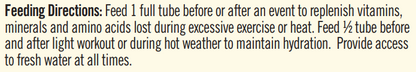 Feeding Directions: Feed 1 full tube before or after an event to replenish vitamins, minerals and amino acids lost during excessive exercise or heat. Feed ½ tube before and after light workout or during hot weather to maintain hydration. Provide access to fresh water at all times.